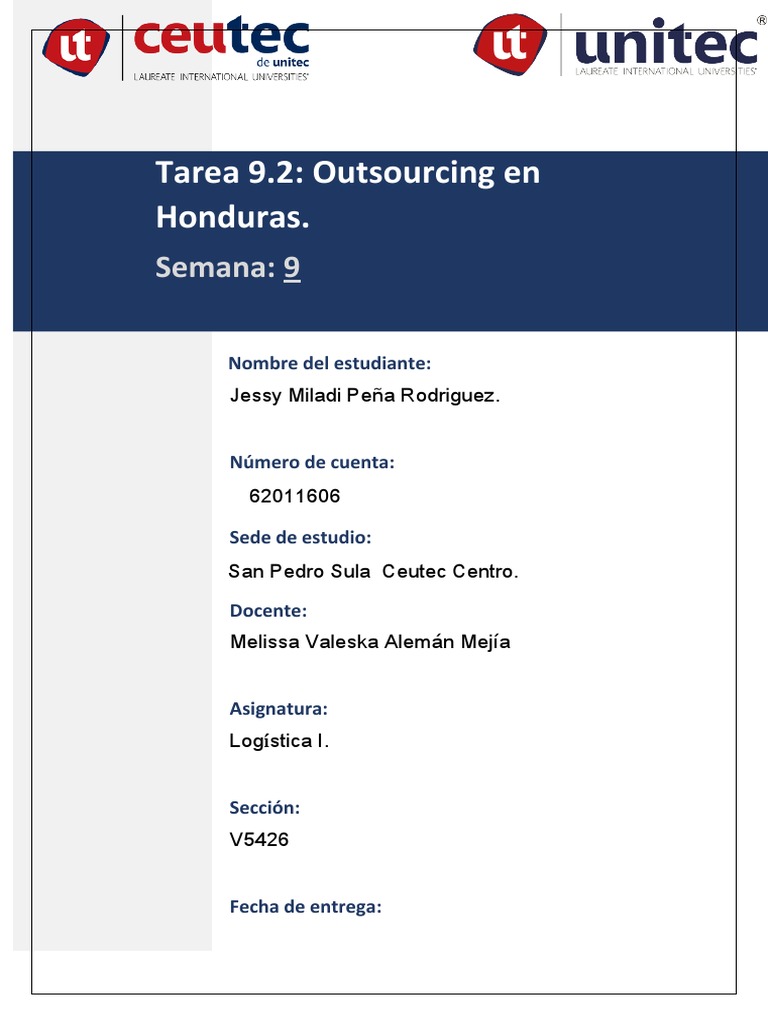 ut ceutec de unitec
LAUREATE INTERNATIONAL UNIVERSITIES®

ut unitec®
LAUREATE INTERNATIONAL UNIVERSITIES®

Tarea 9.2: Outsourcing en Honduras.

Semana: 9

Nombre del estudiante:
Jessy Miladi Peña Rodriguez.

Número de cuenta:
62011606

Sede de estudio:
San Pedro Sula Ceutec Centro.

Docente:
Melissa Valeska Alemán Mejía

Asignatura:
Logística I.

Sección:
V5426

Fecha de entrega: